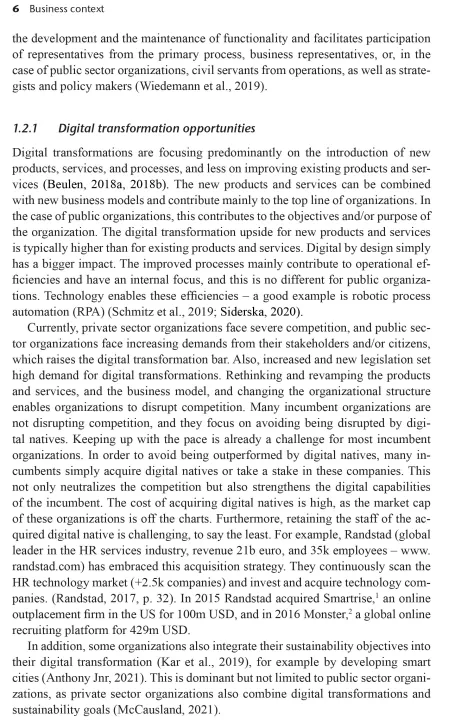 6 Business context

the development and the maintenance of functionality and facilitates participation of representatives from the primary process, business representatives, or, in the case of public sector organizations, civil servants from operations, as well as strategists and policy makers (Wiedemann et al., 2019).

1.2.1 Digital transformation opportunities

Digital transformations are focusing predominantly on the introduction of new products, services, and processes, and less on improving existing products and services (Beulen, 2018a, 2018b). The new products and services can be combined with new business models and contribute mainly to the top line of organizations. In the case of public organizations, this contributes to the objectives and/or purpose of the organization. The digital transformation upside for new products and services is typically higher than for existing products and services. Digital by design simply has a bigger impact. The improved processes mainly contribute to operational efficiencies and have an internal focus, and this is no different for public organizations. Technology enables these efficiencies – a good example is robotic process automation (RPA) (Schmitz et al., 2019; Siderska, 2020).

Currently, private sector organizations face severe competition, and public sector organizations face increasing demands from their stakeholders and/or citizens, which raises the digital transformation bar. Also, increased and new legislation set high demand for digital transformations. Rethinking and revamping the products and services, and the business model, and changing the organizational structure enables organizations to disrupt competition. Many incumbent organizations are not disrupting competition, and they focus on avoiding being disrupted by digital natives. Keeping up with the pace is already a challenge for most incumbent organizations. In order to avoid being outperformed by digital natives, many incumbents simply acquire digital natives or take a stake in these companies. This not only neutralizes the competition but also strengthens the digital capabilities of the incumbent. The cost of acquiring digital natives is high, as the market cap of these organizations is off the charts. Furthermore, retaining the staff of the acquired digital native is challenging, to say the least. For example, Randstad (global leader in the HR services industry, revenue 21b euro, and 35k employees – www.randstad.com) has embraced this acquisition strategy. They continuously scan the HR technology market (+2.5k companies) and invest and acquire technology companies. (Randstad, 2017, p. 32). In 2015 Randstad acquired Smartrise,$^1$ an online outplacement firm in the US for 100m USD, and in 2016 Monster,$^2$ a global online recruiting platform for 429m USD.

In addition, some organizations also integrate their sustainability objectives into their digital transformation (Kar et al., 2019), for example by developing smart cities (Anthony Jnr, 2021). This is dominant but not limited to public sector organizations, as private sector organizations also combine digital transformations and sustainability goals (McCausland, 2021).